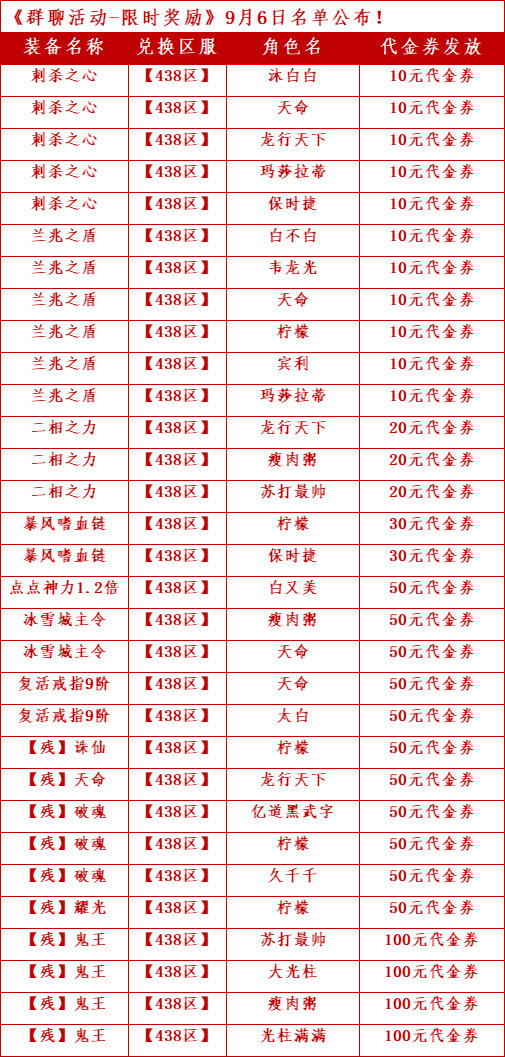 《群聊活动-限时奖励》9月6日名单公布！

| 装备名称 | 兑换区服 | 角色名 | 代金券发放 |
|---|---|---|---|
| 刺杀之心 | 【438区】 | 沐白白 | 10元代金券 |
| 刺杀之心 | 【438区】 | 天命 | 10元代金券 |
| 刺杀之心 | 【438区】 | 龙行天下 | 10元代金券 |
| 刺杀之心 | 【438区】 | 玛莎拉蒂 | 10元代金券 |
| 刺杀之心 | 【438区】 | 保时捷 | 10元代金券 |
| 兰兆之盾 | 【438区】 | 白不白 | 10元代金券 |
| 兰兆之盾 | 【438区】 | 韦龙光 | 10元代金券 |
| 兰兆之盾 | 【438区】 | 天命 | 10元代金券 |
| 兰兆之盾 | 【438区】 | 柠檬 | 10元代金券 |
| 兰兆之盾 | 【438区】 | 宾利 | 10元代金券 |
| 兰兆之盾 | 【438区】 | 玛莎拉蒂 | 10元代金券 |
| 二相之力 | 【438区】 | 龙行天下 | 20元代金券 |
| 二相之力 | 【438区】 | 瘦肉粥 | 20元代金券 |
| 二相之力 | 【438区】 | 苏打最帅 | 20元代金券 |
| 暴风嗜血链 | 【438区】 | 柠檬 | 30元代金券 |
| 暴风嗜血链 | 【438区】 | 保时捷 | 30元代金券 |
| 点点神力1.2倍 | 【438区】 | 白又美 | 50元代金券 |
| 冰雪城主令 | 【438区】 | 瘦肉粥 | 50元代金券 |
| 冰雪城主令 | 【438区】 | 天命 | 50元代金券 |
| 复活戒指9阶 | 【438区】 | 天命 | 50元代金券 |
| 复活戒指9阶 | 【438区】 | 太白 | 50元代金券 |
| 【残】诛仙 | 【438区】 | 柠檬 | 50元代金券 |
| 【残】天命 | 【438区】 | 龙行天下 | 50元代金券 |
| 【残】破魂 | 【438区】 | 亿道黑武字 | 50元代金券 |
| 【残】破魂 | 【438区】 | 柠檬 | 50元代金券 |
| 【残】破魂 | 【438区】 | 久千千 | 50元代金券 |
| 【残】耀光 | 【438区】 | 柠檬 | 50元代金券 |
| 【残】鬼王 | 【438区】 | 苏打最帅 | 100元代金券 |
| 【残】鬼王 | 【438区】 | 大光柱 | 100元代金券 |
| 【残】鬼王 | 【438区】 | 瘦肉粥 | 100元代金券 |
| 【残】鬼王 | 【438区】 | 光柱满满 | 100元代金券 |